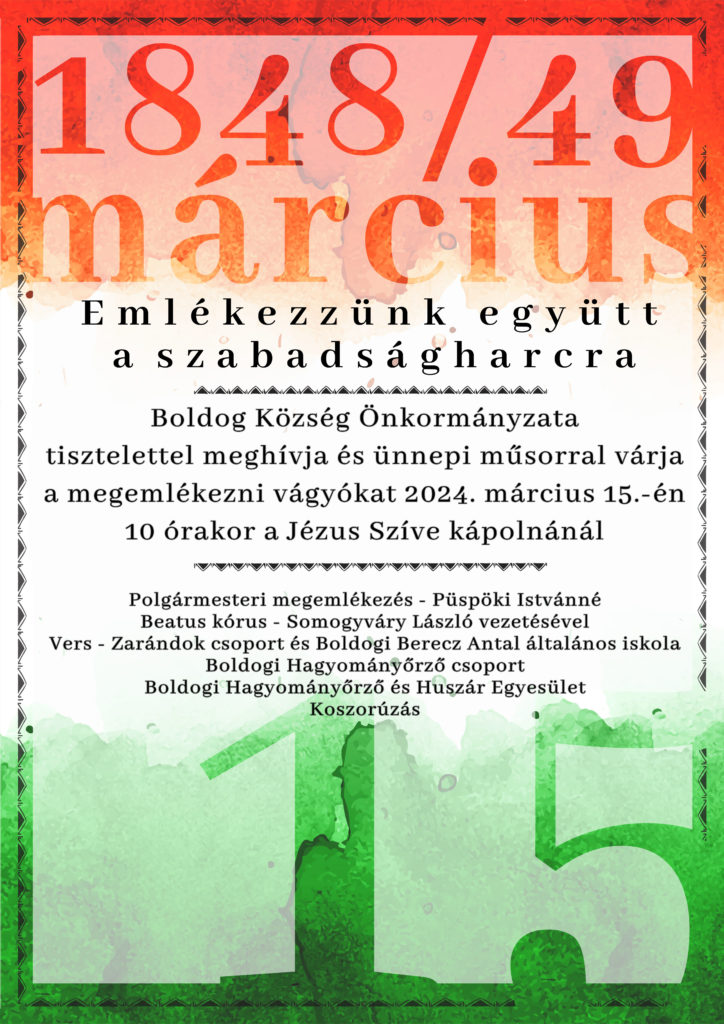 1848/49
március

Emlékezzünk együtt a szabadságharcra

Boldog Község Önkormányzata tisztelettel meghívja és ünnepi műsorral várja a megemlékezni vágyókat 2024. március 15.-én 10 órakor a Jézus Szíve kápolnánál

Polgármesteri megemlékezés - Püspöki Istvánné
Beatus kórus - Somogyváry László vezetésével
Vers - Zarándok csoport és Boldogi Berecz Antal általános iskola
Boldogi Hagyományőrző csoport
Boldogi Hagyományőrző és Huszár Egyesület
Koszorúzás

15